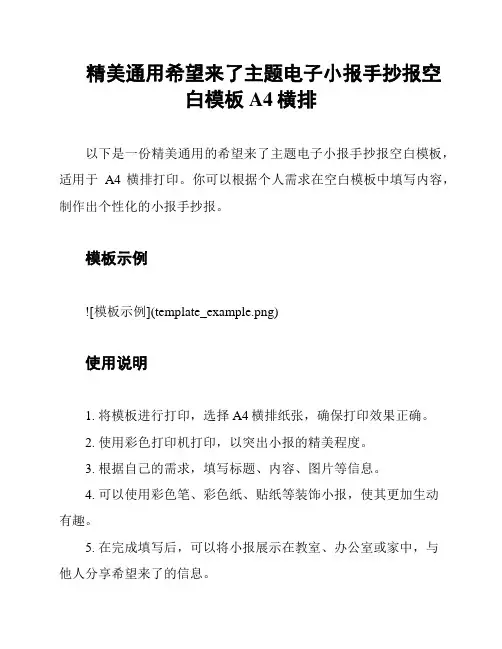 精美通用希望来了主题电子小报手抄报空白模板 A4 横排

以下是一份精美通用的希望来了主题电子小报手抄报空白模板，适用于 A4 横排打印。你可以根据个人需求在空白模板中填写内容，制作出个性化的小报手抄报。

模板示例

![模板示例](template_example.png)

使用说明

1. 将模板进行打印，选择 A4 横排纸张，确保打印效果正确。

2. 使用彩色打印机打印，以突出小报的精美程度。

3. 根据自己的需求，填写标题、内容、图片等信息。

4. 可以使用彩色笔、彩色纸、贴纸等装饰小报，使其更加生动有趣。

5. 在完成填写后，可以将小报展示在教室、办公室或家中，与他人分享希望来了的信息。